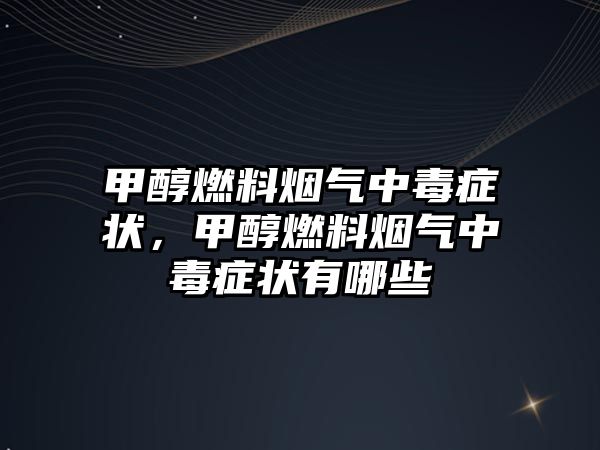 甲醇燃料烟气中毒症状，甲醇燃料烟气中毒症状有哪些